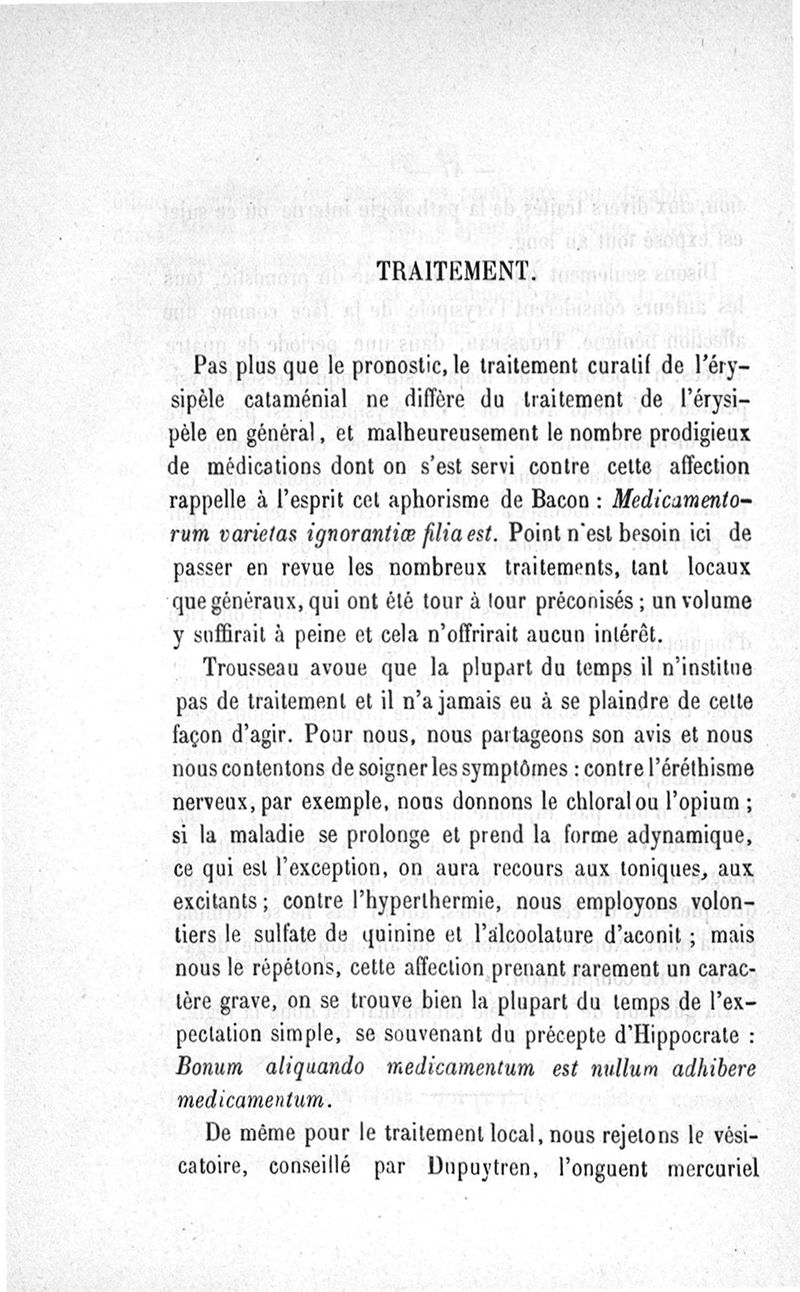 TRAITEMENT.

Pas plus que le pronostic, le traitement curatif de l'érysipèle cataménial ne diffère du traitement de l'érysipèle en général, et malheureusement le nombre prodigieux de médications dont on s'est servi contre cette affection rappelle à l'esprit cet aphorisme de Bacon : *Medicamentorum varietas ignorantiæ filia est.* Point n'est besoin ici de passer en revue les nombreux traitements, tant locaux que généraux, qui ont été tour à tour préconisés ; un volume y suffirait à peine et cela n'offrirait aucun intérêt.

Trousseau avoue que la plupart du temps il n'institue pas de traitement et il n'a jamais eu à se plaindre de cette façon d'agir. Pour nous, nous partageons son avis et nous nous contentons de soigner les symptômes : contre l'éréthisme nerveux, par exemple, nous donnons le chloral ou l'opium ; si la maladie se prolonge et prend la forme adynamique, ce qui est l'exception, on aura recours aux toniques, aux excitants ; contre l'hyperthermie, nous employons volontiers le sulfate de quinine et l'alcoolature d'aconit ; mais nous le répétons, cette affection prenant rarement un caractère grave, on se trouve bien la plupart du temps de l'expectation simple, se souvenant du précepte d'Hippocrate : *Bonum aliquando medicamentum est nullum adhibere medicamentum.*

De même pour le traitement local, nous rejetons le vésicatoire, conseillé par Dupuytren, l'onguent mercuriel